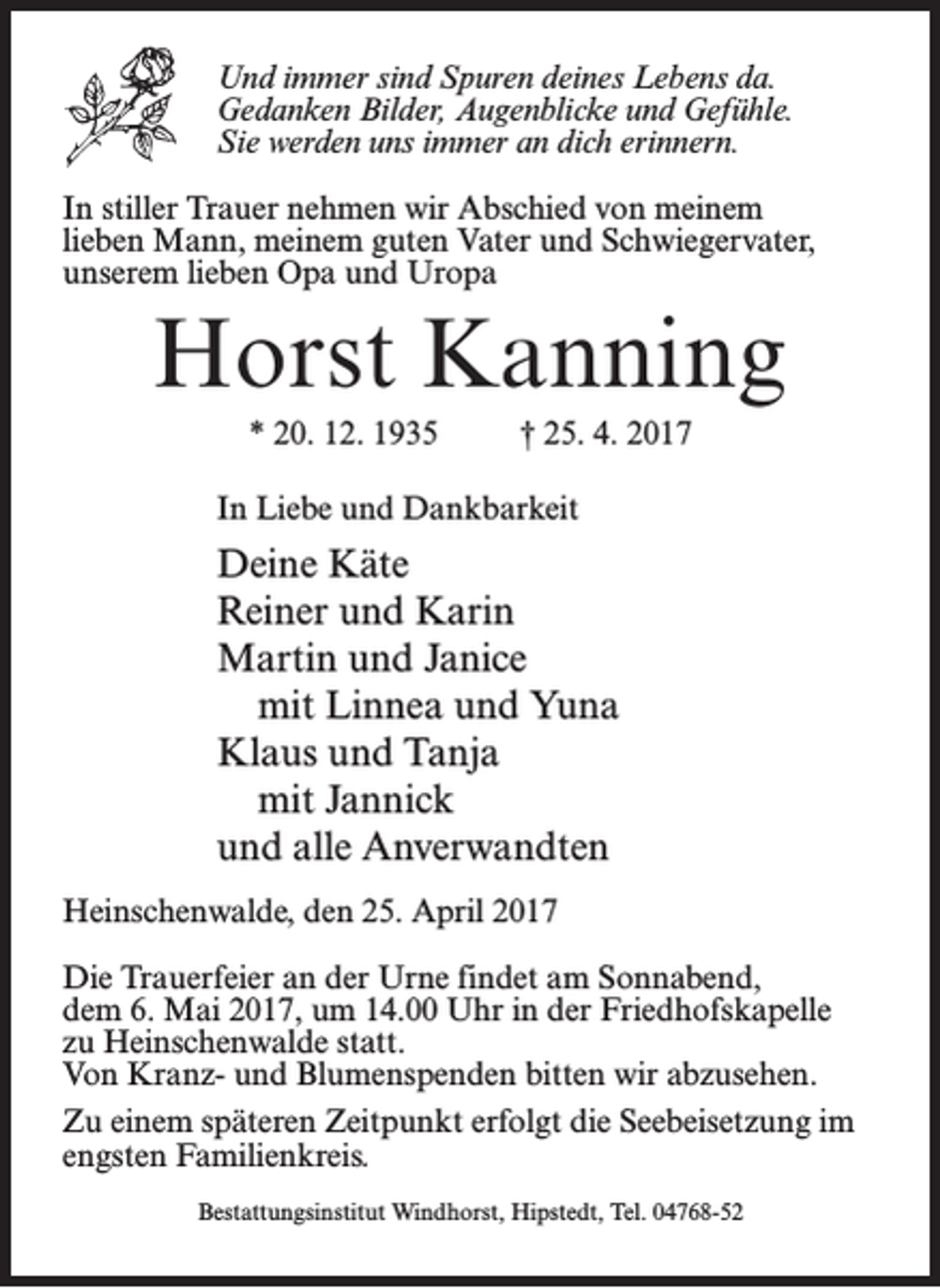 Und immer sind Spuren deines Lebens da.
Gedanken Bilder, Augenblicke und Gefühle.
Sie werden uns immer an dich erinnern.

In stiller Trauer nehmen wir Abschied von meinem lieben Mann, meinem guten Vater und Schwiegervater, unserem lieben Opa und Uropa

Horst Kanning

* 20. 12. 1935 † 25. 4. 2017

In Liebe und Dankbarkeit

Deine Käte
Reiner und Karin
Martin und Janice
mit Linnea und Yuna
Klaus und Tanja
mit Jannick
und alle Anverwandten

Heinschenwalde, den 25. April 2017

Die Trauerfeier an der Urne findet am Sonnabend, dem 6. Mai 2017, um 14.00 Uhr in der Friedhofskapelle zu Heinschenwalde statt.
Von Kranz- und Blumenspenden bitten wir abzusehen.

Zu einem späteren Zeitpunkt erfolgt die Seebeisetzung im engsten Familienkreis.

Bestattungsinstitut Windhorst, Hipstedt, Tel. 04768-52